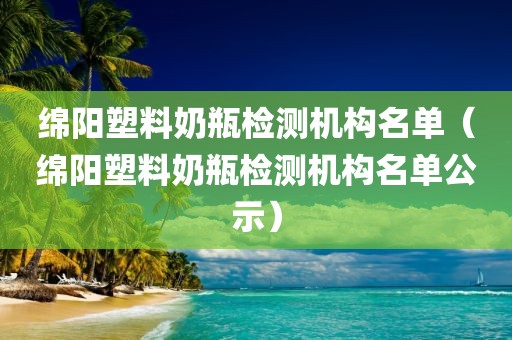 绵阳塑料奶瓶检测机构名单（绵阳塑料奶瓶检测机构名单公示）